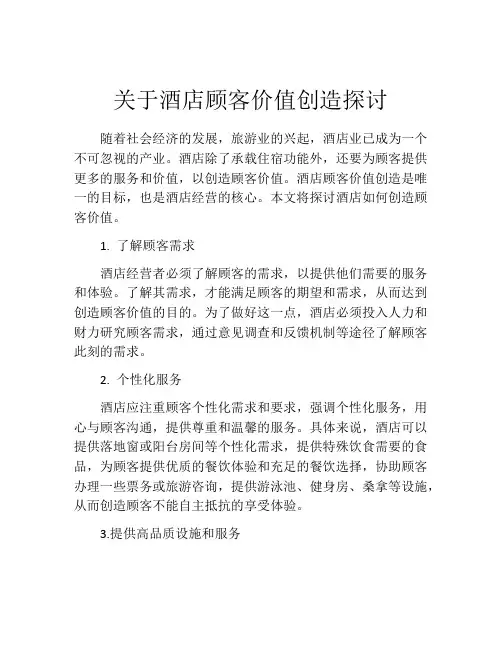 关于酒店顾客价值创造探讨

随着社会经济的发展，旅游业的兴起，酒店业已成为一个不可忽视的产业。酒店除了承载住宿功能外，还要为顾客提供更多的服务和价值，以创造顾客价值。酒店顾客价值创造是唯一的目标，也是酒店经营的核心。本文将探讨酒店如何创造顾客价值。

1. 了解顾客需求

酒店经营者必须了解顾客的需求，以提供他们需要的服务和体验。了解其需求，才能满足顾客的期望和需求，从而达到创造顾客价值的目的。为了做好这一点，酒店必须投入人力和财力研究顾客需求，通过意见调查和反馈机制等途径了解顾客此刻的需求。

2. 个性化服务

酒店应注重顾客个性化需求和要求，强调个性化服务，用心与顾客沟通，提供尊重和温馨的服务。具体来说，酒店可以提供落地窗或阳台房间等个性化需求，提供特殊饮食需要的食品，为顾客提供优质的餐饮体验和充足的餐饮选择，协助顾客办理一些票务或旅游咨询，提供游泳池、健身房、桑拿等设施，从而创造顾客不能自主抵抗的享受体验。

3.提供高品质设施和服务